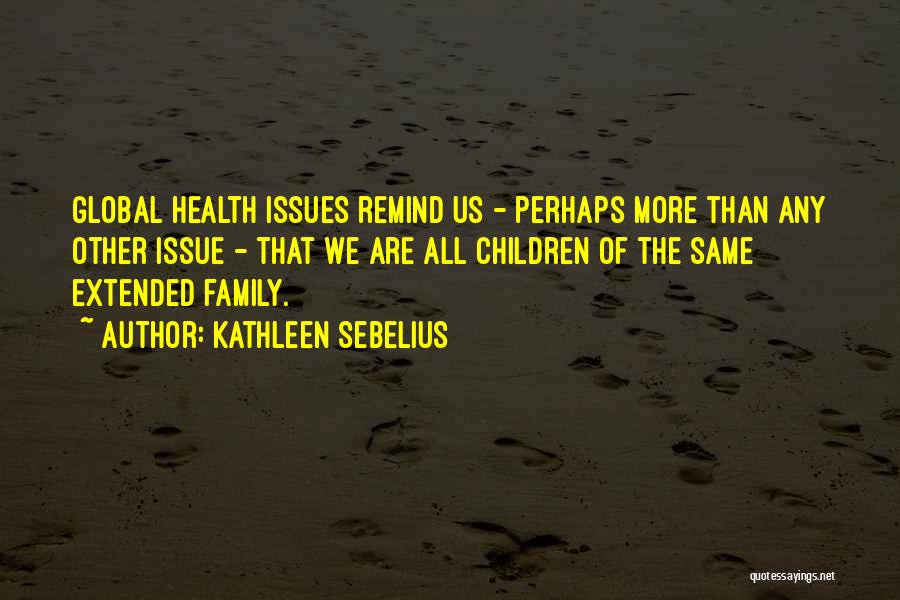 GLOBAL HEALTH ISSUES REMIND US - PERHAPS MORE THAN ANY OTHER ISSUE - THAT WE ARE ALL CHILDREN OF THE SAME EXTENDED FAMILY.

~ AUTHOR: KATHLEEN SEBELIUS

quotessayings.net